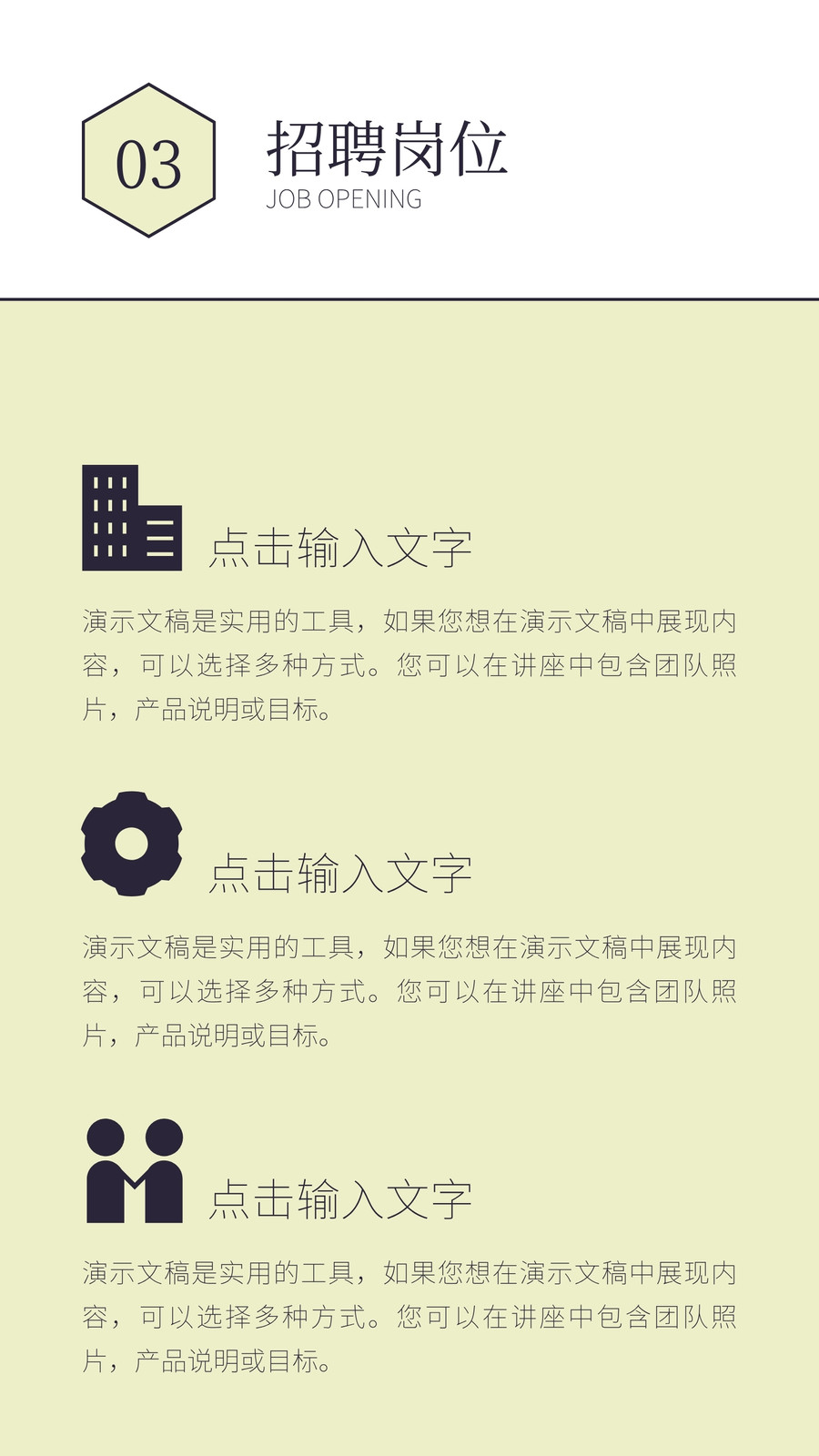 03

招聘岗位
JOB OPENING

点击输入文字

演示文稿是实用的工具，如果您想在演示文稿中展现内容，可以选择多种方式。您可以在讲座中包含团队照片，产品说明或目标。

点击输入文字

演示文稿是实用的工具，如果您想在演示文稿中展现内容，可以选择多种方式。您可以在讲座中包含团队照片，产品说明或目标。

点击输入文字

演示文稿是实用的工具，如果您想在演示文稿中展现内容，可以选择多种方式。您可以在讲座中包含团队照片，产品说明或目标。